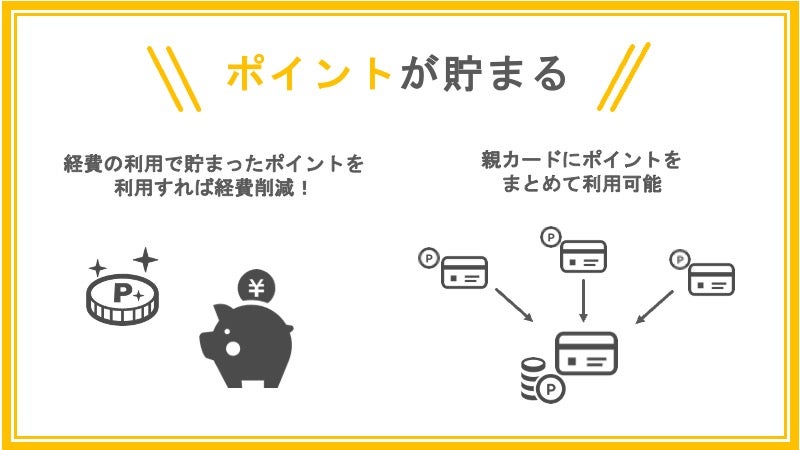 ポイントが貯まる

経費の利用で貯まったポイントを利用すれば経費削減！

P

¥

親カードにポイントをまとめて利用可能

P

P

P

P